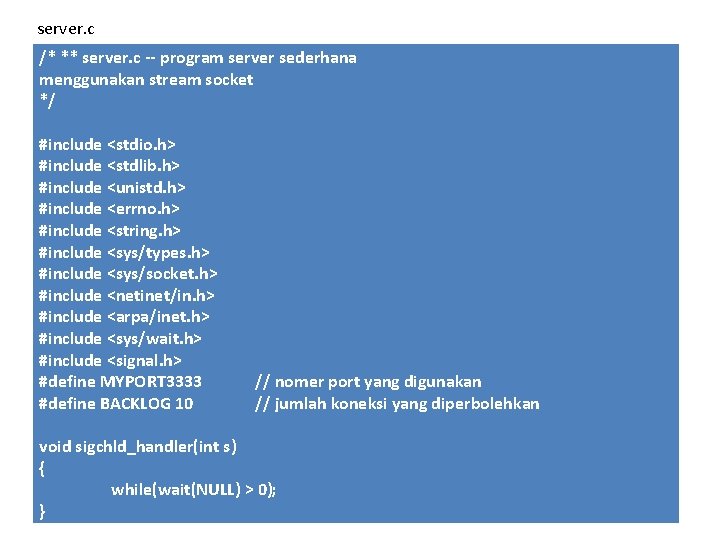 server.c

/* ** server.c -- program server sederhana
menggunakan stream socket
*/

#include <stdio.h>
#include <stdlib.h>
#include <unistd.h>
#include <errno.h>
#include <string.h>
#include <sys/types.h>
#include <sys/socket.h>
#include <netinet/in.h>
#include <arpa/inet.h>
#include <sys/wait.h>
#include <signal.h>
#define MYPORT3333 // nomer port yang digunakan
#define BACKLOG 10 // jumlah koneksi yang diperbolehkan

void sigchld_handler(int s)
{
while(wait(NULL) > 0);
}